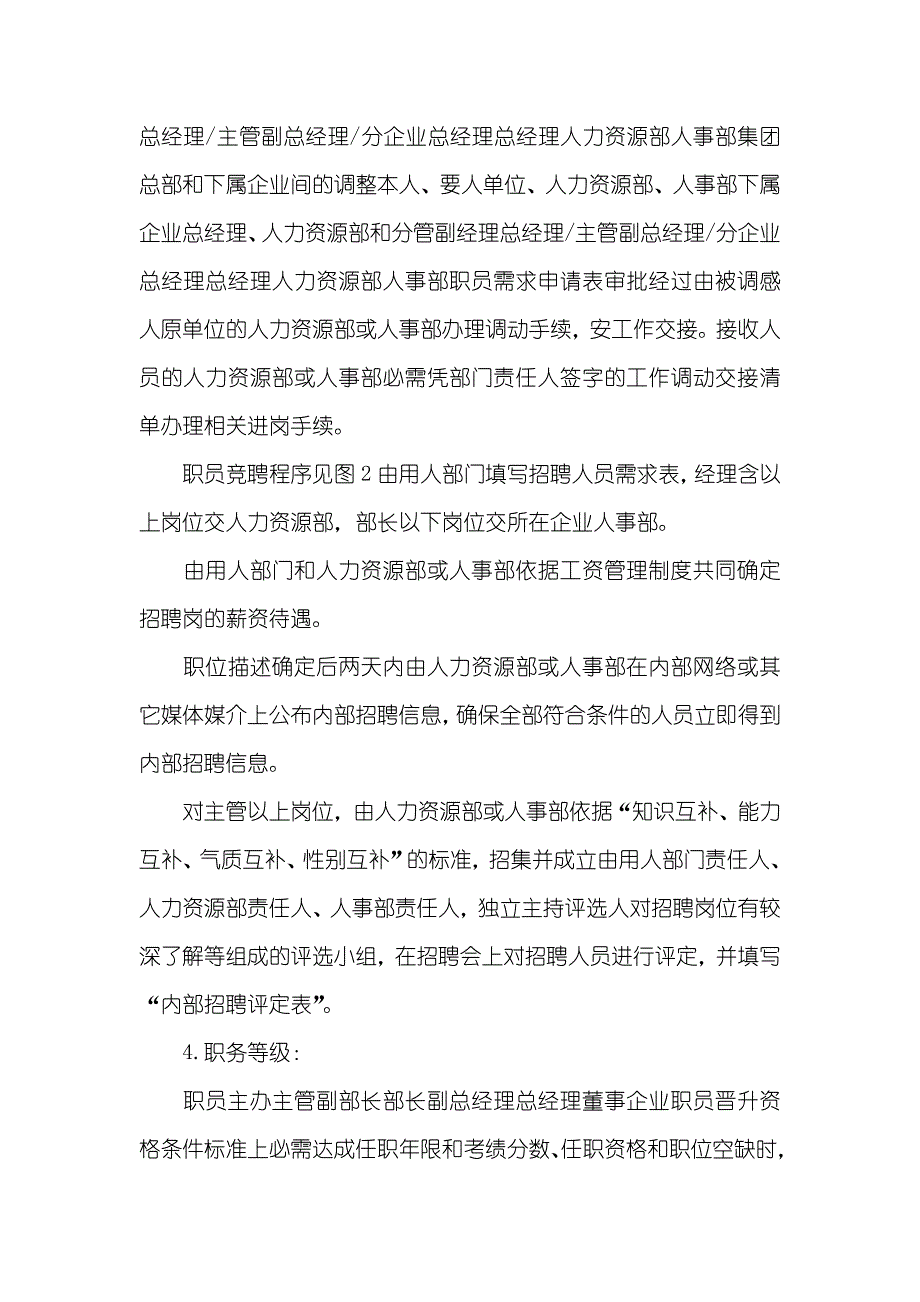 总经理/主管副总经理/分企业总经理总经理人力资源部人事部集团总部和下属企业间的调整本人、要人单位、人力资源部、人事部下属企业总经理、人力资源部和分管副经理总经理/主管副总经理/分企业总经理总经理人力资源部人事部职员需求申请表审批经过由被调感人原单位的人力资源部或人事部办理调动手续，安工作交接。接收人员的人力资源部或人事部必需凭部门责任人签字的工作调动交接清单办理相关进岗手续。

职员竞聘程序见图 2 由用人部门填写招聘人员需求表，经理含以上岗位交人力资源部，部长以下岗位交所在企业人事部。

由用人部门和人力资源部或人事部依据工资管理制度共同确定招聘岗的薪资待遇。

职位描述确定后两天内由人力资源部或人事部在内部网络或其它媒体媒介上公布内部招聘信息，确保全部符合条件的人员立即得到内部招聘信息。

对主管以上岗位，由人力资源部或人事部依据“知识互补、能力互补、气质互补、性别互补”的标准，招集并成立由用人部门责任人、人力资源部责任人、人事部责任人，独立主持评选人对招聘岗位有较深了解等组成的评选小组，在招聘会上对招聘人员进行评定，并填写“内部招聘评定表”。

4.职务等级：

职员主办主管副部长部长副总经理总经理董事企业职员晋升资格条件标准上必需达成任职年限和考绩分数、任职资格和职位空缺时，